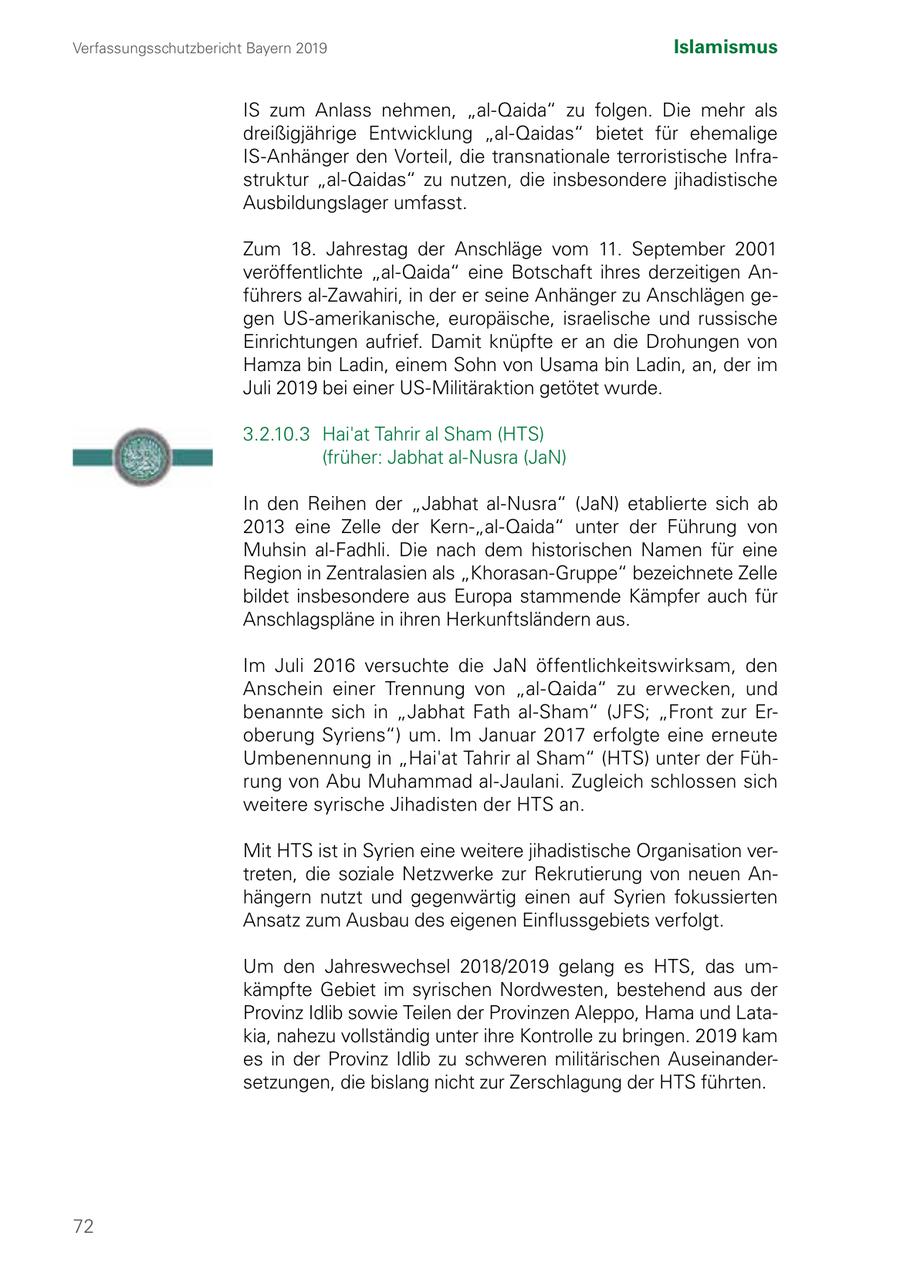 Verfassungsschutzbericht Bayern 2019

Islamismus

IS zum Anlass nehmen, „al-Qaida“ zu folgen. Die mehr als dreißigjährige Entwicklung „al-Qaidas“ bietet für ehemalige IS-Anhänger den Vorteil, die transnationale terroristische Infrastruktur „al-Qaidas“ zu nutzen, die insbesondere jihadistische Ausbildungslager umfasst.

Zum 18. Jahrestag der Anschläge vom 11. September 2001 veröffentlichte „al-Qaida“ eine Botschaft ihres derzeitigen Anführers al-Zawahiri, in der er seine Anhänger zu Anschlägen gegen US-amerikanische, europäische, israelische und russische Einrichtungen aufrief. Damit knüpfte er an die Drohungen von Hamza bin Ladin, einem Sohn von Usama bin Ladin, an, der im Juli 2019 bei einer US-Militäraktion getötet wurde.

3.2.10.3 Hai'at Tahrir al Sham (HTS)
(früher: Jabhat al-Nusra (JaN)

In den Reihen der „Jabhat al-Nusra“ (JaN) etablierte sich ab 2013 eine Zelle der Kern-„al-Qaida“ unter der Führung von Muhsin al-Fadhli. Die nach dem historischen Namen für eine Region in Zentralasien als „Khorasan-Gruppe“ bezeichnete Zelle bildet insbesondere aus Europa stammende Kämpfer auch für Anschlagspläne in ihren Herkunftsländern aus.

Im Juli 2016 versuchte die JaN öffentlichkeitswirksam, den Anschein einer Trennung von „al-Qaida“ zu erwecken, und benannte sich in „Jabhat Fath al-Sham“ (JFS; „Front zur Eroberung Syriens“) um. Im Januar 2017 erfolgte eine erneute Umbenennung in „Hai'at Tahrir al Sham“ (HTS) unter der Führung von Abu Muhammad al-Jaulani. Zugleich schlossen sich weitere syrische Jihadisten der HTS an.

Mit HTS ist in Syrien eine weitere jihadistische Organisation vertreten, die soziale Netzwerke zur Rekrutierung von neuen Anhängern nutzt und gegenwärtig einen auf Syrien fokussierten Ansatz zum Ausbau des eigenen Einflussgebiets verfolgt.

Um den Jahreswechsel 2018/2019 gelang es HTS, das umkämpfte Gebiet im syrischen Nordwesten, bestehend aus der Provinz Idlib sowie Teilen der Provinzen Aleppo, Hama und Latakia, nahezu vollständig unter ihre Kontrolle zu bringen. 2019 kam es in der Provinz Idlib zu schweren militärischen Auseinandersetzungen, die bislang nicht zur Zerschlagung der HTS führten.

72